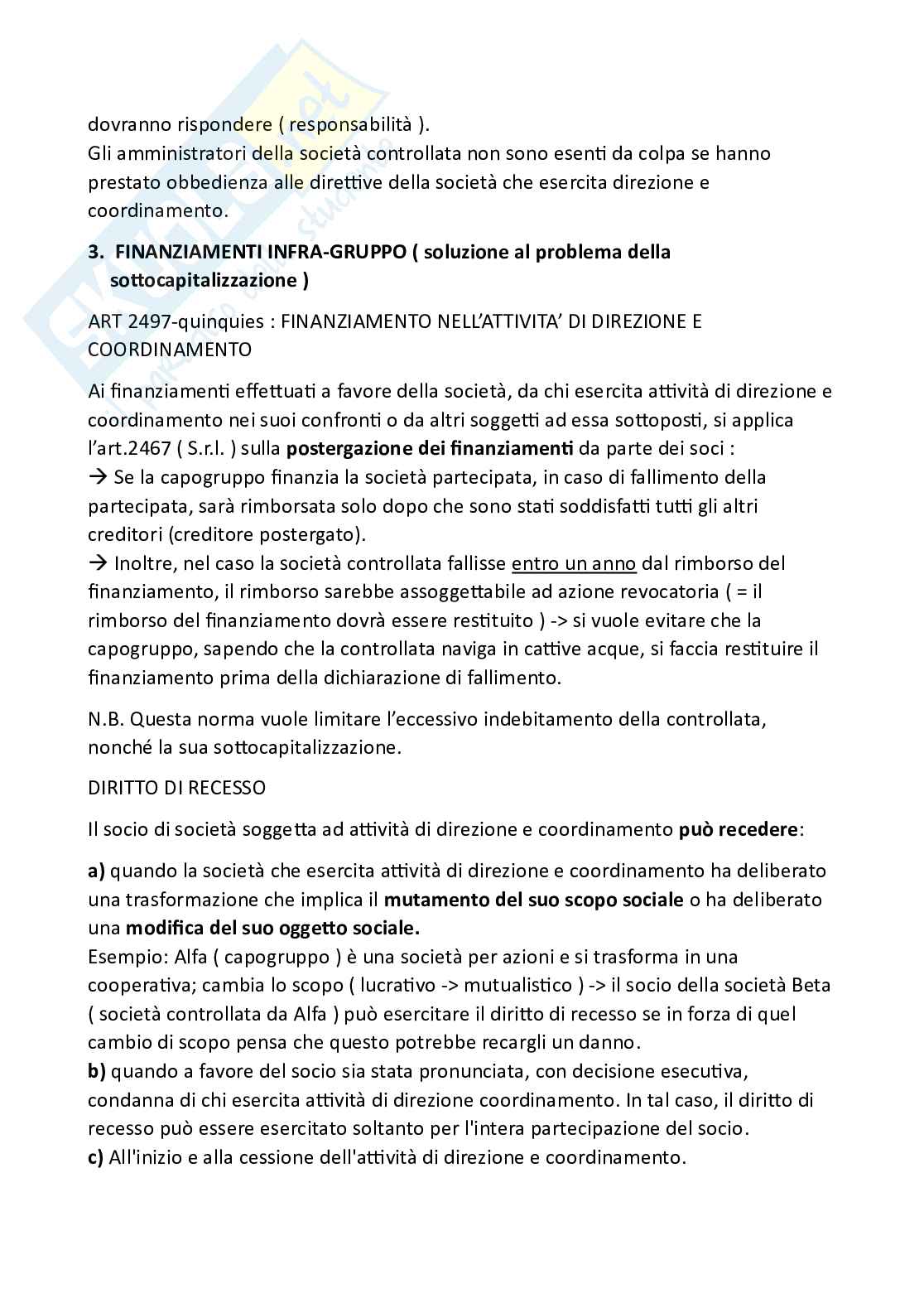 dovranno rispondere ( responsabilità ).
Gli amministratori della società controllata non sono esenti da colpa se hanno prestato obbedienza alle direttive della società che esercita direzione e coordinamento.

3. FINANZIAMENTI INFRA-GRUPPO ( soluzione al problema della sottocapitalizzazione )

ART 2497-quinquies : FINANZIAMENTO NELL'ATTIVITA' DI DIREZIONE E COORDINAMENTO

Ai finanziamenti effettuati a favore della società, da chi esercita attività di direzione e coordinamento nei suoi confronti o da altri soggetti ad essa sottoposti, si applica l'art.2467 ( S.r.l. ) sulla postergazione dei finanziamenti da parte dei soci :
→ Se la capogruppo finanzia la società partecipata, in caso di fallimento della partecipata, sarà rimborsata solo dopo che sono stati soddisfatti tutti gli altri creditori (creditore postergato).
→ Inoltre, nel caso la società controllata fallisse entro un anno dal rimborso del finanziamento, il rimborso sarebbe assoggettabile ad azione revocatoria ( = il rimborso del finanziamento dovrà essere restituito ) -> si vuole evitare che la capogruppo, sapendo che la controllata naviga in cattive acque, si faccia restituire il finanziamento prima della dichiarazione di fallimento.

N.B. Questa norma vuole limitare l'eccessivo indebitamento della controllata, nonché la sua sottocapitalizzazione.

DIRITTO DI RECESSO

Il socio di società soggetta ad attività di direzione e coordinamento può recedere:

a) quando la società che esercita attività di direzione e coordinamento ha deliberato una trasformazione che implica il mutamento del suo scopo sociale o ha deliberato una modifica del suo oggetto sociale.
Esempio: Alfa ( capogruppo ) è una società per azioni e si trasforma in una cooperativa; cambia lo scopo ( lucrativo -> mutualistico ) -> il socio della società Beta ( società controllata da Alfa ) può esercitare il diritto di recesso se in forza di quel cambio di scopo pensa che questo potrebbe recargli un danno.
b) quando a favore del socio sia stata pronunciata, con decisione esecutiva, condanna di chi esercita attività di direzione coordinamento. In tal caso, il diritto di recesso può essere esercitato soltanto per l'intera partecipazione del socio.
c) All'inizio e alla cessione dell'attività di direzione e coordinamento.